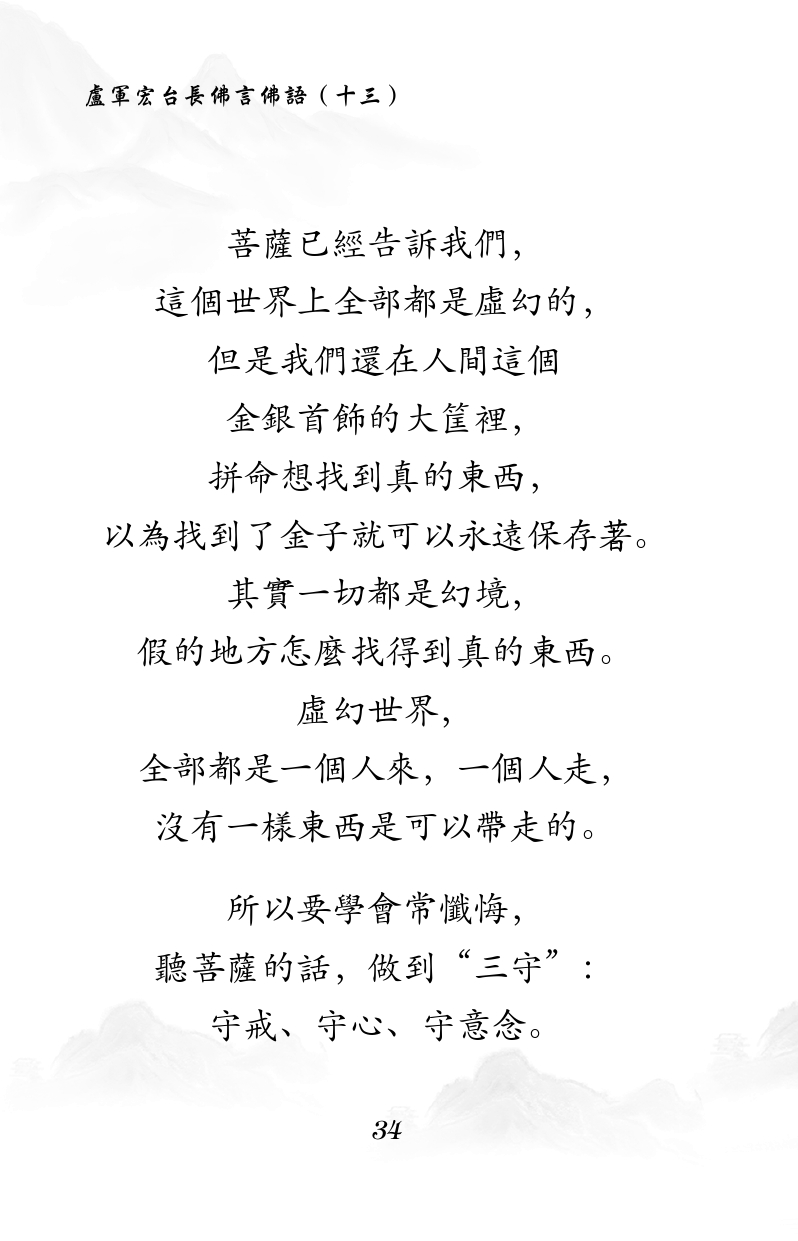 盧軍宏台長佛言佛語（十三）

菩薩已經告訴我們，
這個世界上全部都是虛幻的，
但是我們還在人間這個
金銀首飾的大筐裡，
拼命想找到真的東西，
以為找到了金子就可以永遠保存著。
其實一切都是幻境，
假的地方怎麼找得到真的東西。
虛幻世界，
全部都是一個人來，一個人走，
沒有一樣東西是可以帶走的。

所以要學會常懺悔，
聽菩薩的話，做到“三守”：
守戒、守心、守意念。

34